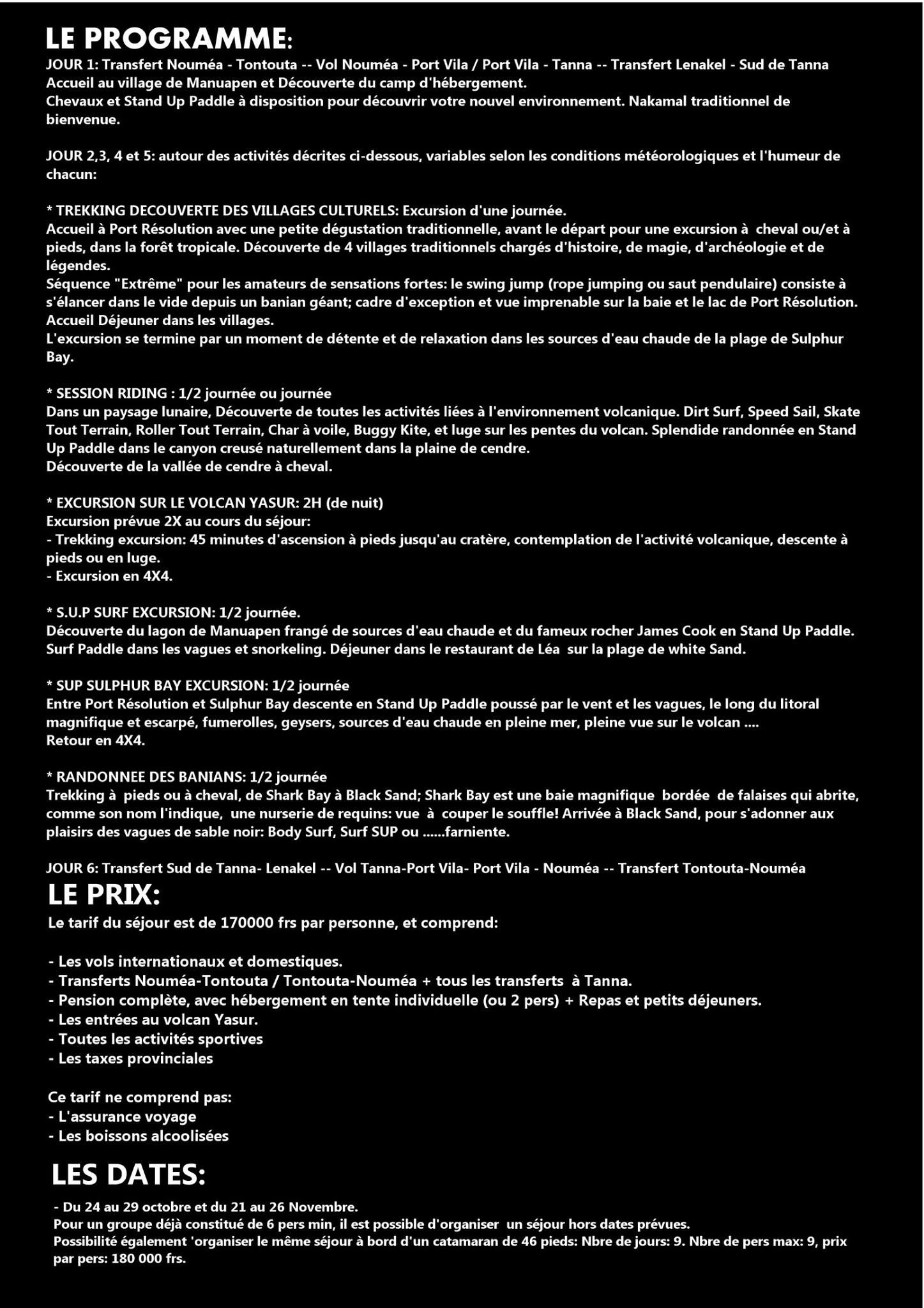 LE PROGRAMME:
JOUR 1: Transfert Nouméa - Tontouta -- Vol Nouméa - Port Vila / Port Vila - Tanna -- Transfert Lenakel - Sud de Tanna
Accueil au village de Manuapen et Découverte du camp d'hébergement.
Chevaux et Stand Up Paddle à disposition pour découvrir votre nouvel environnement. Nakamal traditionnel de bienvenue.

JOUR 2,3, 4 et 5: autour des activités décrites ci-dessous, variables selon les conditions météorologiques et l'humeur de chacun:

* TREKKING DECOUVERTE DES VILLAGES CULTURELS: Excursion d'une journée.
Accueil à Port Résolution avec une petite dégustation traditionnelle, avant le départ pour une excursion à cheval ou/et à pieds, dans la forêt tropicale. Découverte de 4 villages traditionnels chargés d'histoire, de magie, d'archéologie et de légendes.
Séquence "Extrême" pour les amateurs de sensations fortes: le swing jump (rope jumping ou saut pendulaire) consiste à s'élancer dans le vide depuis un banian géant; cadre d'exception et vue imprenable sur la baie et le lac de Port Résolution.
Accueil Déjeuner dans les villages.
L'excursion se termine par un moment de détente et de relaxation dans les sources d'eau chaude de la plage de Sulphur Bay.

* SESSION RIDING : 1/2 journée ou journée
Dans un paysage lunaire, Découverte de toutes les activités liées à l'environnement volcanique. Dirt Surf, Speed Sail, Skate Tout Terrain, Roller Tout Terrain, Char à voile, Buggy Kite, et luge sur les pentes du volcan. Splendide randonnée en Stand Up Paddle dans le canyon creusé naturellement dans la plaine de cendre.
Découverte de la vallée de cendre à cheval.

* EXCURSION SUR LE VOLCAN YASUR: 2H (de nuit)
Excursion prévue 2X au cours du séjour:
- Trekking excursion: 45 minutes d'ascension à pieds jusqu'au cratère, contemplation de l'activité volcanique, descente à pieds ou en luge.
- Excursion en 4X4.

* S.U.P SURF EXCURSION: 1/2 journée.
Découverte du lagon de Manuapen frangé de sources d'eau chaude et du fameux rocher James Cook en Stand Up Paddle.
Surf Paddle dans les vagues et snorkeling. Déjeuner dans le restaurant de Léa sur la plage de white Sand.

* SUP SULPHUR BAY EXCURSION: 1/2 journée
Entre Port Résolution et Sulphur Bay descente en Stand Up Paddle poussé par le vent et les vagues, le long du litoral magnifique et escarpé, fumerolles, geysers, sources d'eau chaude en pleine mer, pleine vue sur le volcan ....
Retour en 4X4.

* RANDONNEE DES BANIANS: 1/2 journée
Trekking à pieds ou à cheval, de Shark Bay à Black Sand; Shark Bay est une baie magnifique bordée de falaises qui abrite, comme son nom l'indique, une nurserie de requins: vue à couper le souffle! Arrivée à Black Sand, pour s'adonner aux plaisirs des vagues de sable noir: Body Surf, Surf SUP ou ......farniente.

JOUR 6: Transfert Sud de Tanna- Lenakel -- Vol Tanna-Port Vila- Port Vila - Nouméa -- Transfert Tontouta-Nouméa
LE PRIX:
Le tarif du séjour est de 170000 frs par personne, et comprend:

- Les vols internationaux et domestiques.
- Transferts Nouméa-Tontouta / Tontouta-Nouméa + tous les transferts à Tanna.
- Pension complète, avec hébergement en tente individuelle (ou 2 pers) + Repas et petits déjeuners.
- Les entrées au volcan Yasur.
- Toutes les activités sportives
- Les taxes provinciales

Ce tarif ne comprend pas:
- L'assurance voyage
- Les boissons alcoolisées

LES DATES:
- Du 24 au 29 octobre et du 21 au 26 Novembre.
Pour un groupe déjà constitué de 6 pers min, il est possible d'organiser un séjour hors dates prévues.
Possibilité également 'organiser le même séjour à bord d'un catamaran de 46 pieds: Nbre de jours: 9. Nbre de pers max: 9, prix par pers: 180 000 frs.